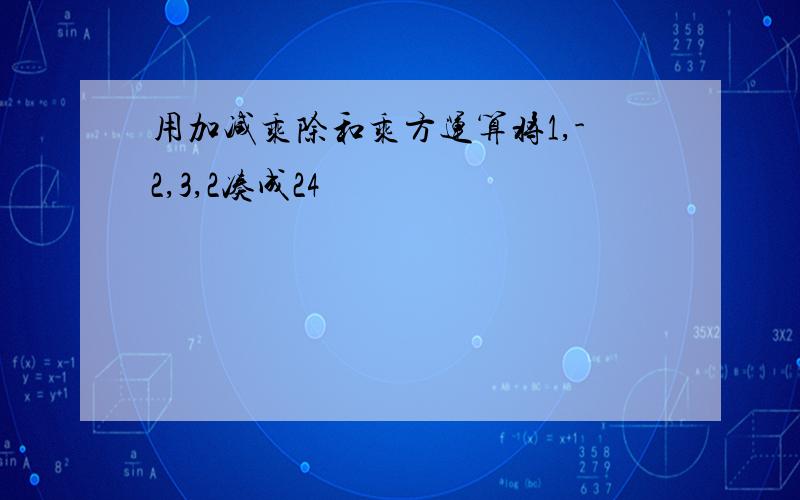 用加减乘除和乘方运算将1,-2,3,2凑成24